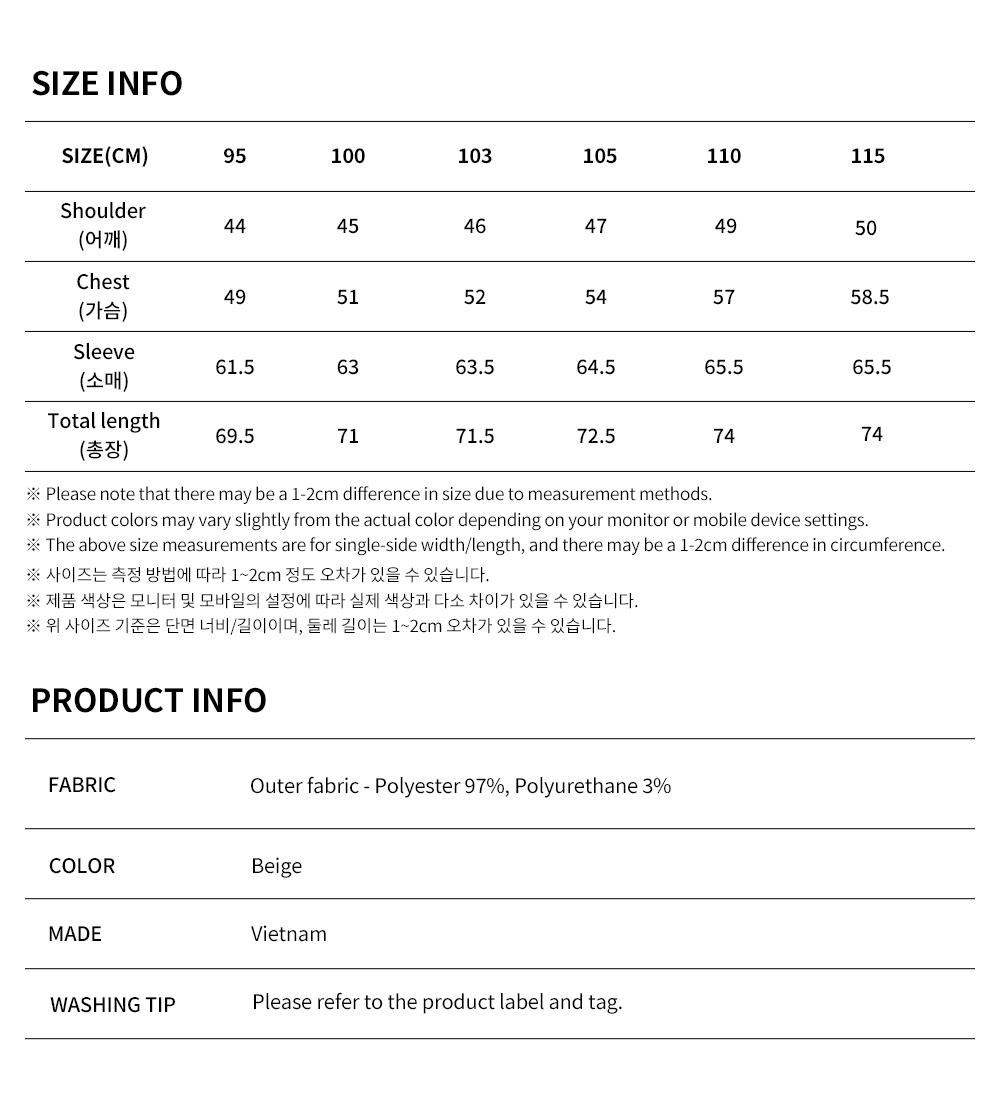 SIZE INFO

| SIZE(CM) | 95 | 100 | 103 | 105 | 110 | 115 |
|---|---|---|---|---|---|---|
| Shoulder (어깨) | 44 | 45 | 46 | 47 | 49 | 50 |
| Chest (가슴) | 49 | 51 | 52 | 54 | 57 | 58.5 |
| Sleeve (소매) | 61.5 | 63 | 63.5 | 64.5 | 65.5 | 65.5 |
| Total length (총장) | 69.5 | 71 | 71.5 | 72.5 | 74 | 74 |

※ Please note that there may be a 1-2cm difference in size due to measurement methods.
※ Product colors may vary slightly from the actual color depending on your monitor or mobile device settings.
※ The above size measurements are for single-side width/length, and there may be a 1-2cm difference in circumference.
※ 사이즈는 측정 방법에 따라 1~2cm 정도 오차가 있을 수 있습니다.
※ 제품 색상은 모니터 및 모바일의 설정에 따라 실제 색상과 다소 차이가 있을 수 있습니다.
※ 위 사이즈 기준은 단면 너비/길이이며, 둘레 길이는 1~2cm 오차가 있을 수 있습니다.

PRODUCT INFO

| FABRIC | Outer fabric - Polyester 97%, Polyurethane 3% |
|---|---|
| COLOR | Beige |
| MADE | Vietnam |
| WASHING TIP | Please refer to the product label and tag. |